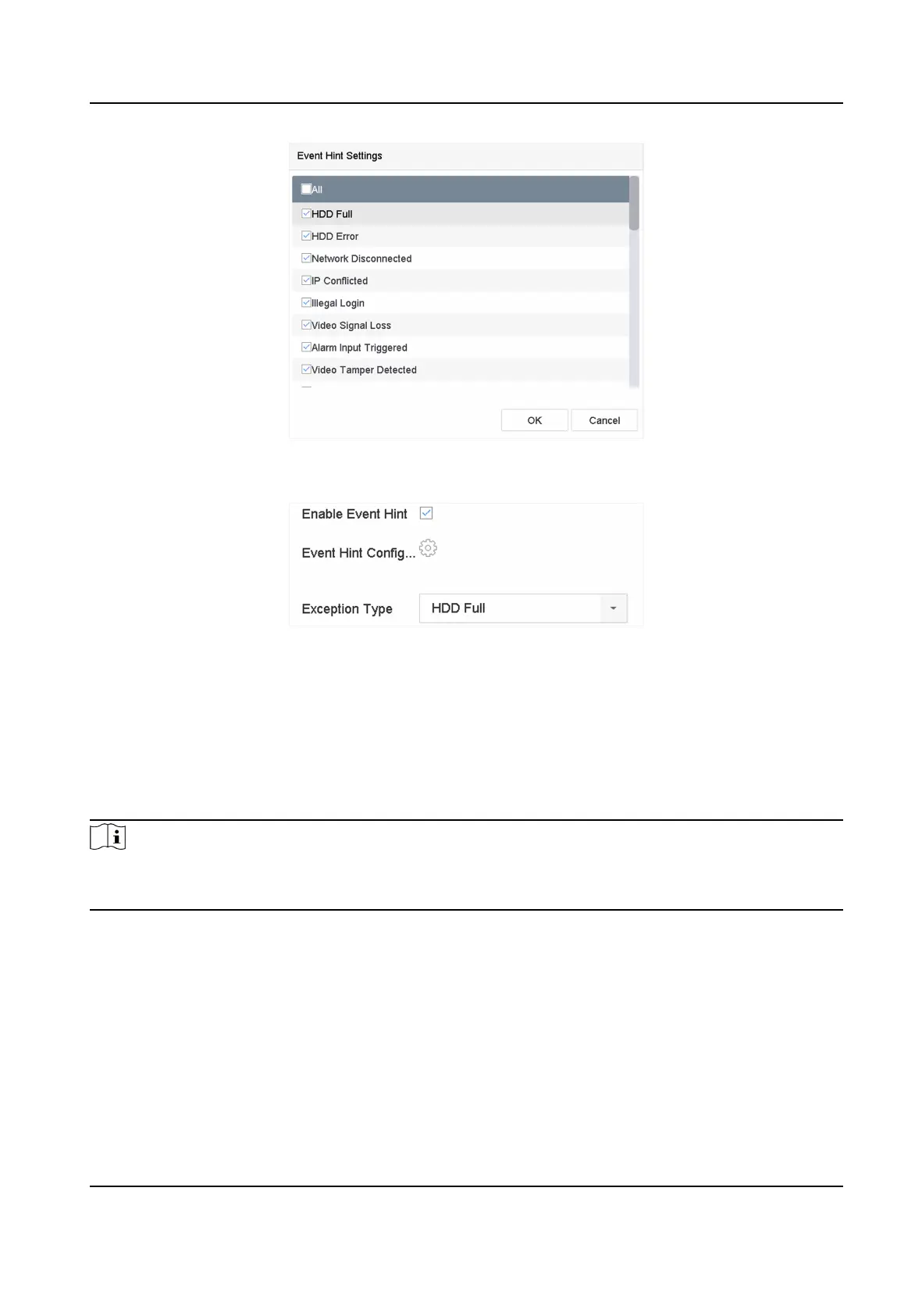 Event Hint Settings

All

HDD Full

HDD Error

Network Disconnected

IP Conflicted

Illegal Login

Video Signal Loss

Alarm Input Triggered

Video Tamper Detected

OK

Cancel

Enable Event Hint

Event Hint Config...

Exception Type

HDD Full